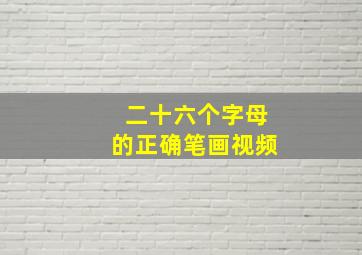 二十六个字母
的正确笔画视频